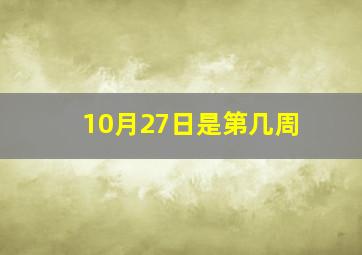 10月27日是第几周